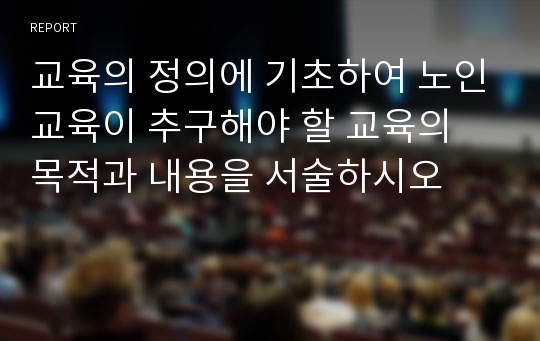 REPORT

교육의 정의에 기초하여 노인 교육이 추구해야 할 교육의 목적과 내용을 서술하시오